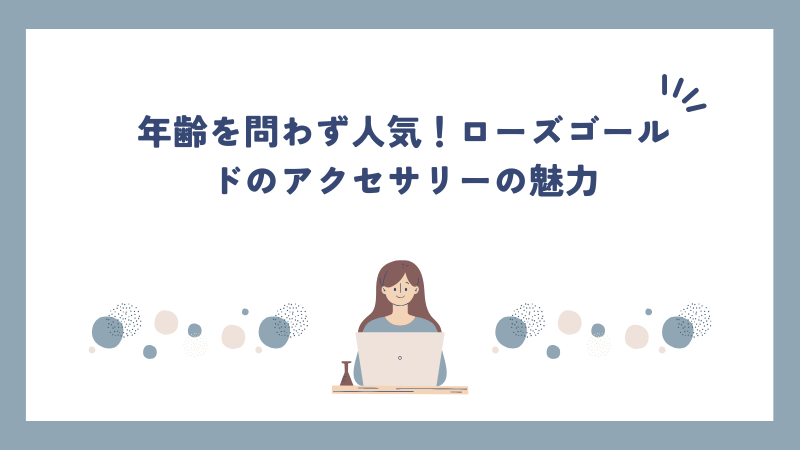 年齢を問わず人気！ローズゴールドのアクセサリーの魅力